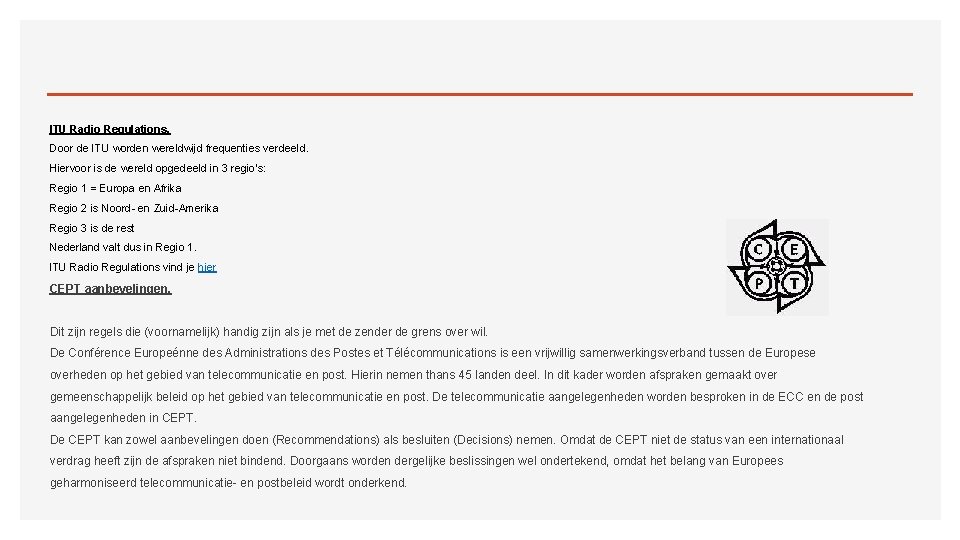 ITU Radio Regulations.

Door de ITU worden wereldwijd frequenties verdeeld.

Hiervoor is de wereld opgedeeld in 3 regio's:

Regio 1 = Europa en Afrika

Regio 2 is Noord- en Zuid-Amerika

Regio 3 is de rest

Nederland valt dus in Regio 1.

ITU Radio Regulations vind je hier

CEPT aanbevelingen.

C E P T

Dit zijn regels die (voornamelijk) handig zijn als je met de zender de grens over wil.

De Conférence Europeénne des Administrations des Postes et Télécommunications is een vrijwillig samenwerkingsverband tussen de Europese overheden op het gebied van telecommunicatie en post. Hierin nemen thans 45 landen deel. In dit kader worden afspraken gemaakt over gemeenschappelijk beleid op het gebied van telecommunicatie en post. De telecommunicatie aangelegenheden worden besproken in de ECC en de post aangelegenheden in CEPT.

De CEPT kan zowel aanbevelingen doen (Recommendations) als besluiten (Decisions) nemen. Omdat de CEPT niet de status van een internationaal verdrag heeft zijn de afspraken niet bindend. Doorgaans worden dergelijke beslissingen wel ondertekend, omdat het belang van Europees geharmoniseerd telecommunicatie- en postbeleid wordt onderkend.